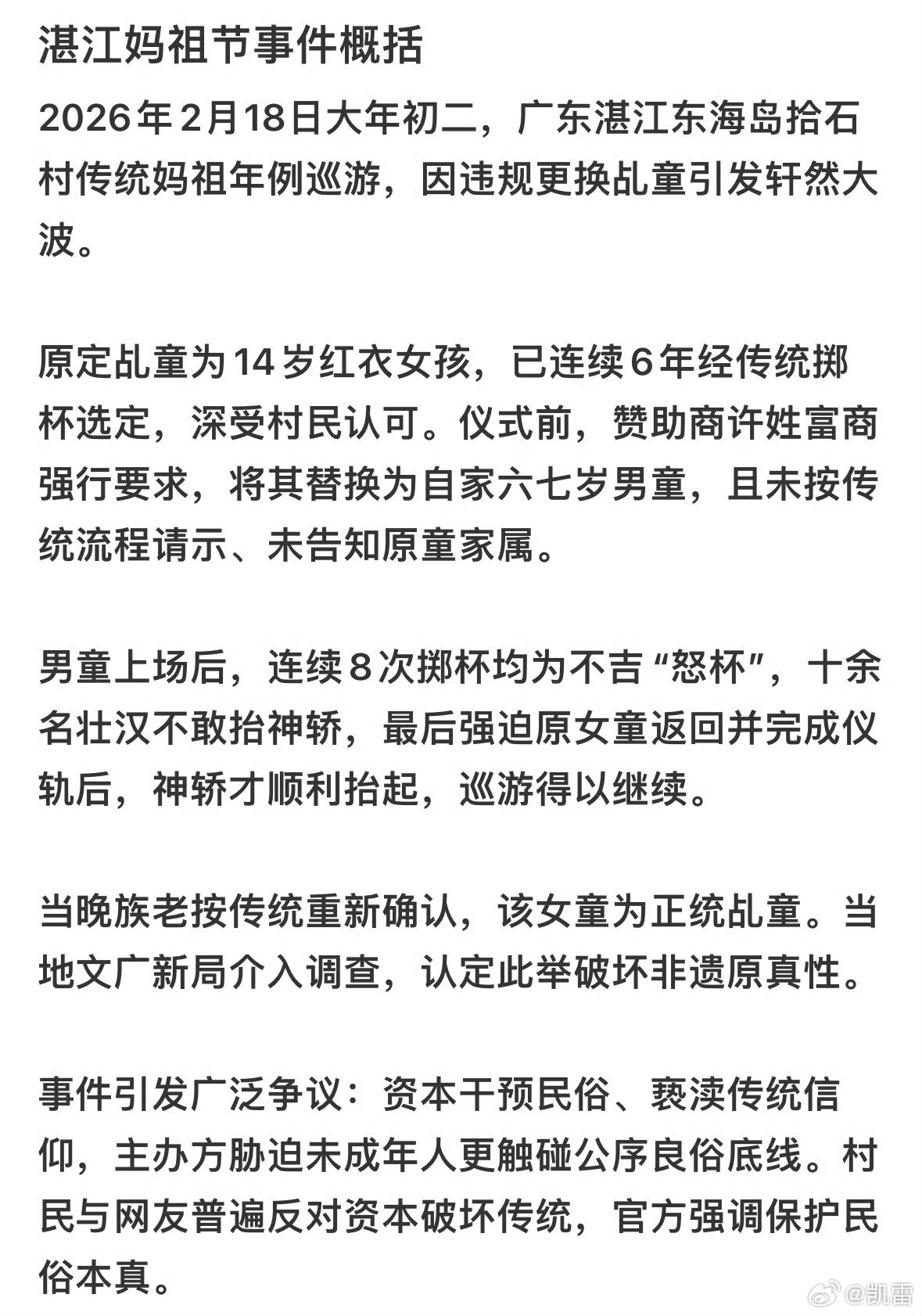 湛江妈祖节事件概括

2026年2月18日大年初二，广东湛江东海岛拾石村传统妈祖年例巡游，因违规更换乩童引发轩然大波。

原定乩童为14岁红衣女孩，已连续6年经传统掷杯选定，深受村民认可。仪式前，赞助商许姓富商强行要求，将其替换为自家六七岁男童，且未按传统流程请示、未告知原童家属。

男童上场后，连续8次掷杯均为不吉“怒杯”，十余名壮汉不敢抬神轿，最后强迫原女童返回并完成仪轨后，神轿才顺利抬起，巡游得以继续。

当晚族老按传统重新确认，该女童为正统乩童。当地文广新局介入调查，认定此举破坏非遗原真性。

事件引发广泛争议：资本干预民俗、亵渎传统信仰，主办方胁迫未成年人更触碰公序良俗底线。村民与网友普遍反对资本破坏传统，官方强调保护民俗本真。

@凯雷